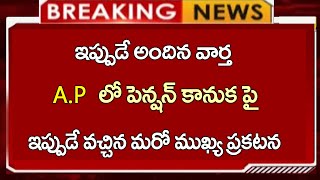 BREAKING NEWS

ఇప్పుడే అందిన వార్త

A.P లో పెన్షన్ కానుక పై

ఇప్పుడే వచ్చిన మరో ముఖ్య ప్రకటన